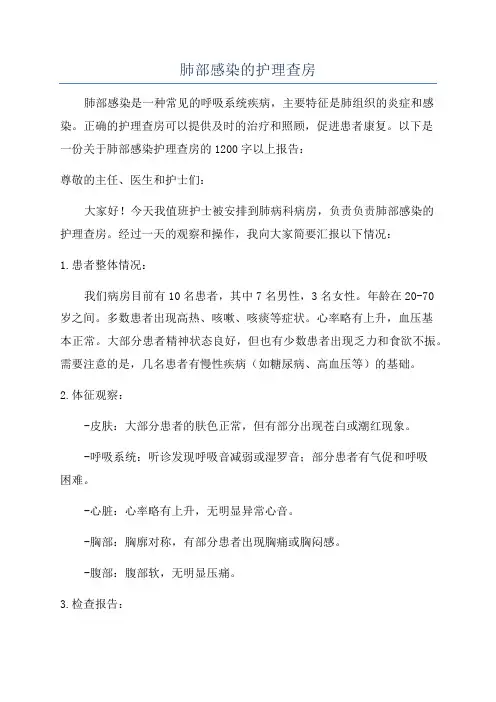 肺部感染的护理查房

肺部感染是一种常见的呼吸系统疾病，主要特征是肺组织的炎症和感染。正确的护理查房可以提供及时的治疗和照顾，促进患者康复。以下是一份关于肺部感染护理查房的1200字以上报告：

尊敬的主任、医生和护士们：

大家好！今天我值班护士被安排到肺病科病房，负责负责肺部感染的护理查房。经过一天的观察和操作，我向大家简要汇报以下情况：

1.患者整体情况：

我们病房目前有10名患者，其中7名男性，3名女性。年龄在20-70岁之间。多数患者出现高热、咳嗽、咳痰等症状。心率略有上升，血压基本正常。大部分患者精神状态良好，但也有少数患者出现乏力和食欲不振。需要注意的是，几名患者有慢性疾病（如糖尿病、高血压等）的基础。

2.体征观察：

-皮肤：大部分患者的肤色正常，但有部分出现苍白或潮红现象。

-呼吸系统：听诊发现呼吸音减弱或湿罗音；部分患者有气促和呼吸困难。

-心脏：心率略有上升，无明显异常心音。

-胸部：胸廓对称，有部分患者出现胸痛或胸闷感。

-腹部：腹部软，无明显压痛。

3.检查报告：